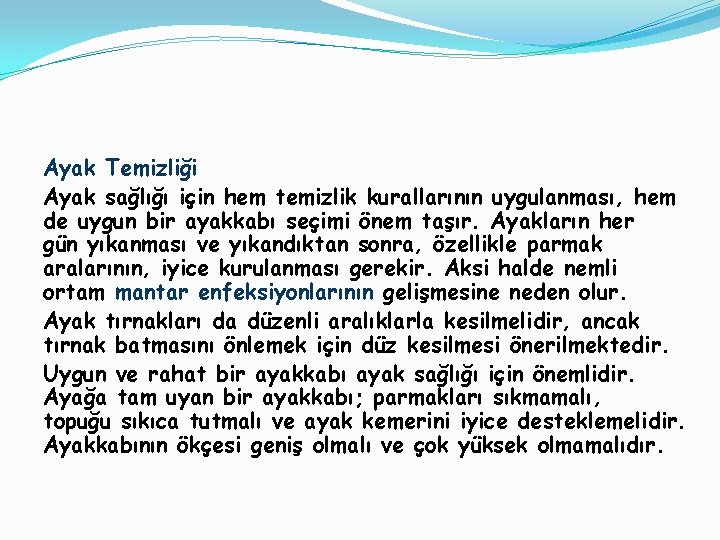 Ayak Temizliği

Ayak sağlığı için hem temizlik kurallarının uygulanması, hem de uygun bir ayakkabı seçimi önem taşır. Ayakların her gün yıkanması ve yıkandıktan sonra, özellikle parmak aralarının, iyice kurulanması gerekir. Aksi halde nemli ortam mantar enfeksiyonlarının gelişmesine neden olur.

Ayak tırnakları da düzenli aralıklarla kesilmelidir, ancak tırnak batmasını önlemek için düz kesilmesi önerilmektedir.

Uygun ve rahat bir ayakkabı ayak sağlığı için önemlidir. Ayağa tam uyan bir ayakkabı; parmakları sıkmamalı, topuğu sıkıca tutmalı ve ayak kemerini iyice desteklemelidir. Ayakkabının ökçesi geniş olmalı ve çok yüksek olmamalıdır.